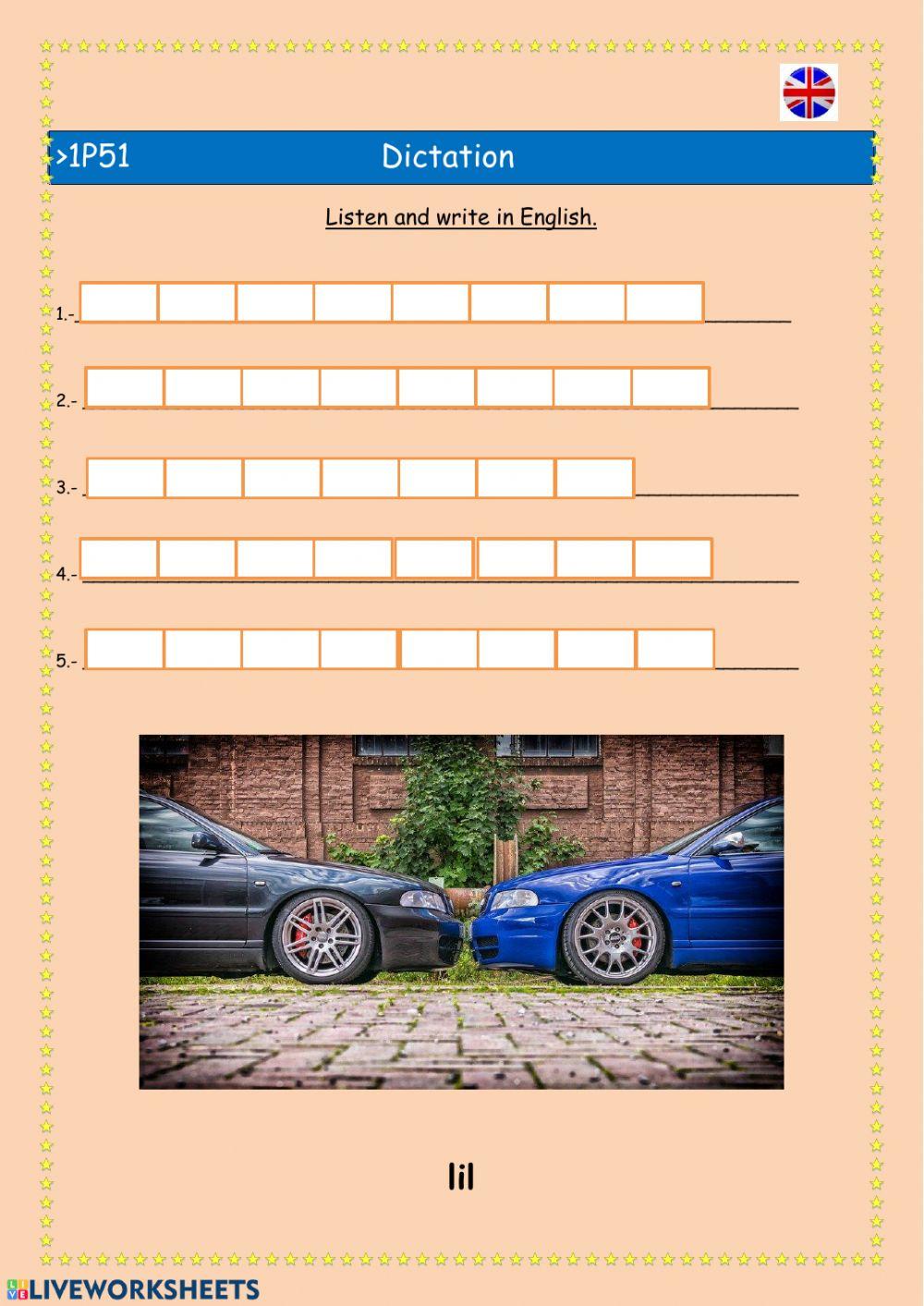 >1P51 Dictation

Listen and write in English.

1.- ____

2.- ____

3.- ____

4.- ____

5.- ____

lil

LIVEWORKSHEETS